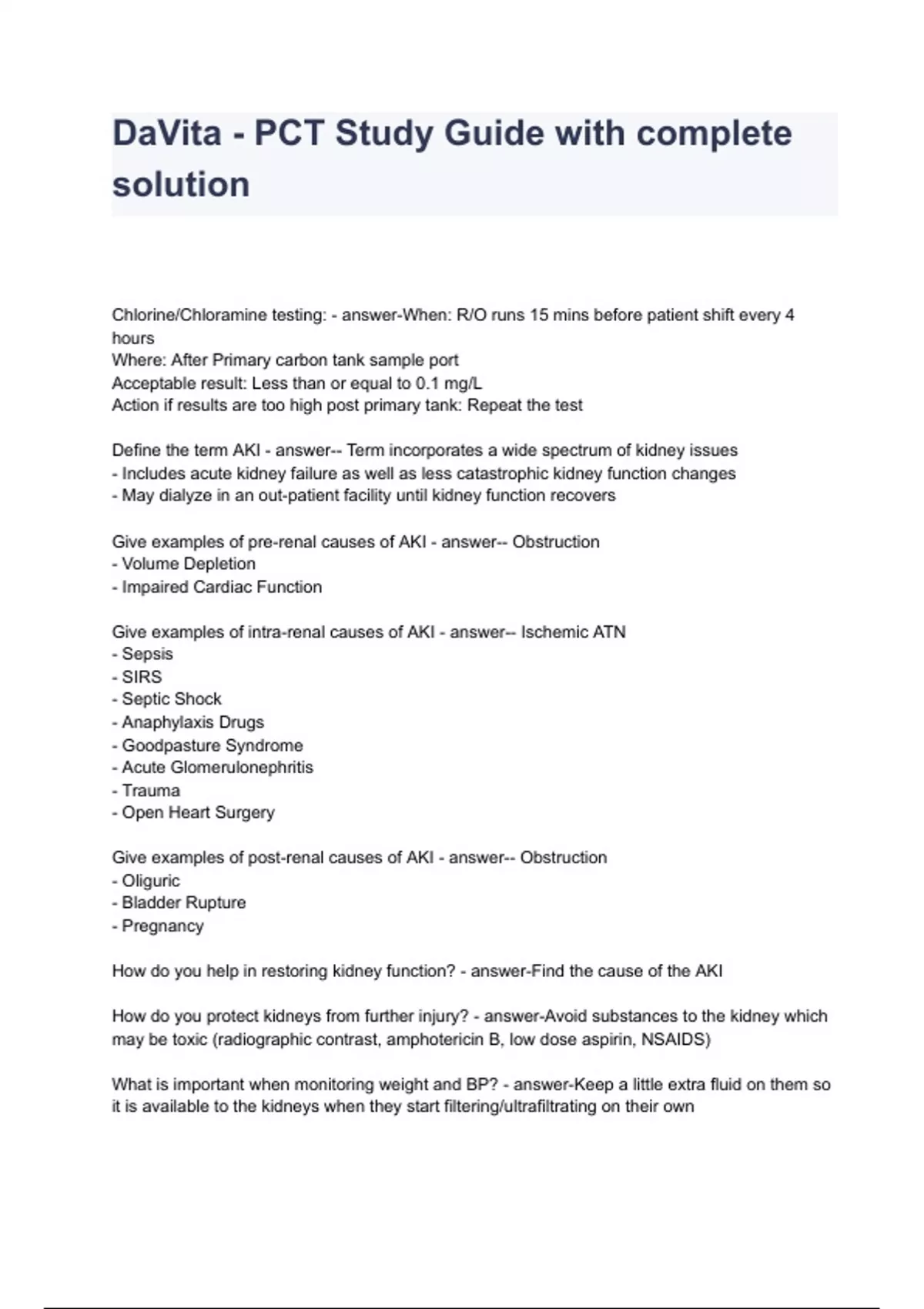 DaVita - PCT Study Guide with complete solution

Chlorine/Chloramine testing: - answer-When: R/O runs 15 mins before patient shift every 4 hours
Where: After Primary carbon tank sample port
Acceptable result: Less than or equal to 0.1 mg/L
Action if results are too high post primary tank: Repeat the test

Define the term AKI - answer-- Term incorporates a wide spectrum of kidney issues
- Includes acute kidney failure as well as less catastrophic kidney function changes
- May dialyze in an out-patient facility until kidney function recovers

Give examples of pre-renal causes of AKI - answer-- Obstruction
- Volume Depletion
- Impaired Cardiac Function

Give examples of intra-renal causes of AKI - answer-- Ischemic ATN
- Sepsis
- SIRS
- Septic Shock
- Anaphylaxis Drugs
- Goodpasture Syndrome
- Acute Glomerulonephritis
- Trauma
- Open Heart Surgery

Give examples of post-renal causes of AKI - answer-- Obstruction
- Oliguric
- Bladder Rupture
- Pregnancy

How do you help in restoring kidney function? - answer-Find the cause of the AKI

How do you protect kidneys from further injury? - answer-Avoid substances to the kidney which may be toxic (radiographic contrast, amphotericin B, low dose aspirin, NSAIDS)

What is important when monitoring weight and BP? - answer-Keep a little extra fluid on them so it is available to the kidneys when they start filtering/ultrafiltrating on their own